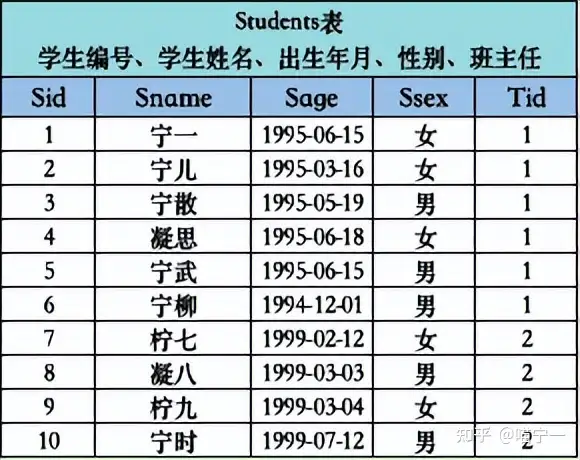 Students表
学生编号、学生姓名、出生年月、性别、班主任

| Sid | Sname | Sage | Ssex | Tid |
|---|---|---|---|---|
| 1 | 宁一 | 1995-06-15 | 女 | 1 |
| 2 | 宁儿 | 1995-03-16 | 女 | 1 |
| 3 | 宁散 | 1995-05-19 | 男 | 1 |
| 4 | 凝思 | 1995-06-18 | 女 | 1 |
| 5 | 宁武 | 1995-06-15 | 男 | 1 |
| 6 | 宁柳 | 1994-12-01 | 男 | 1 |
| 7 | 柠七 | 1999-02-12 | 女 | 2 |
| 8 | 凝八 | 1999-03-03 | 男 | 2 |
| 9 | 柠九 | 1999-03-04 | 女 | 2 |
| 10 | 宁时 | 1999-07-12 | 男 | 2 |

知乎 @喵宁一